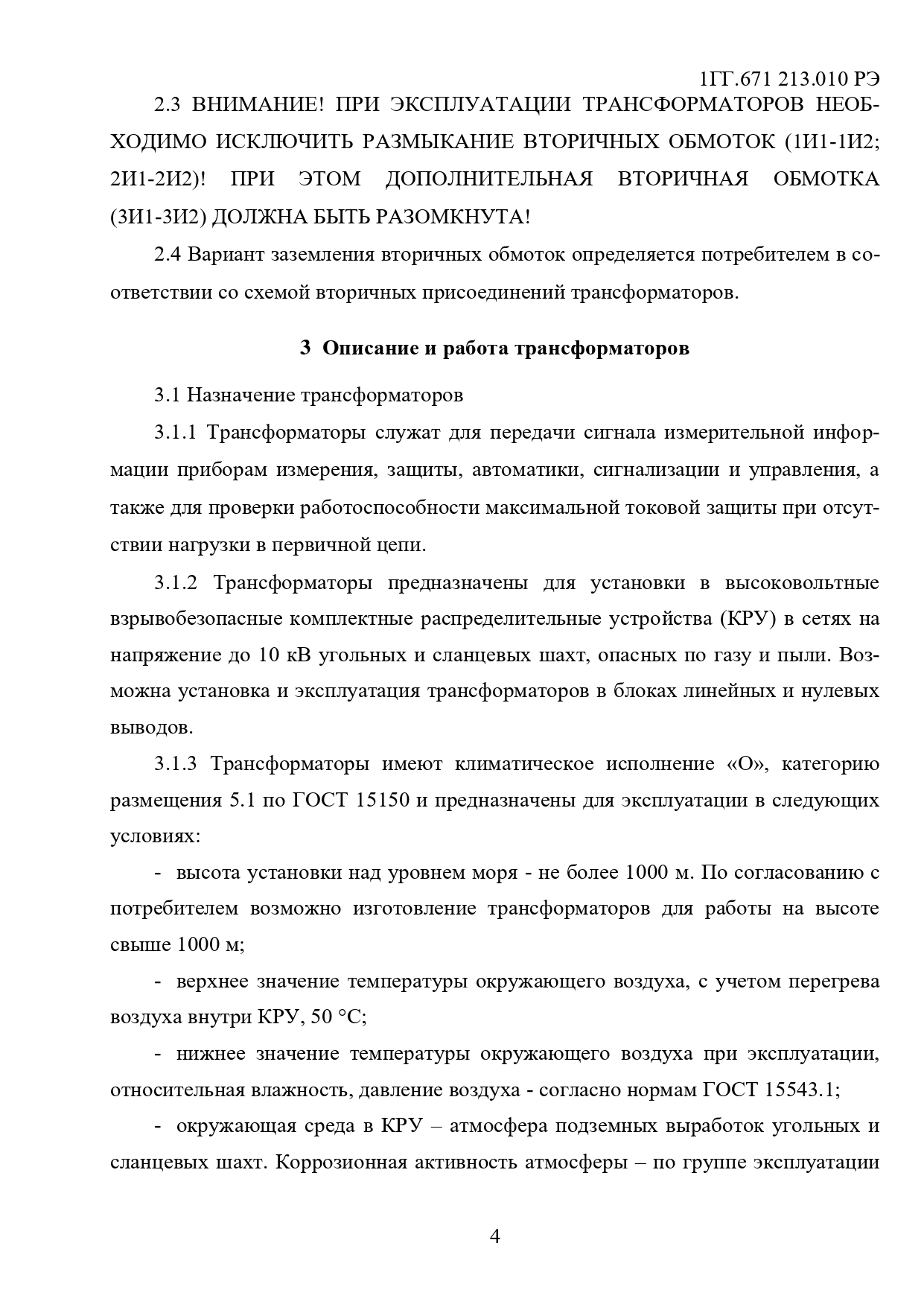 1ГГ.671 213.010 РЭ

2.3 ВНИМАНИЕ! ПРИ ЭКСПЛУАТАЦИИ ТРАНСФОРМАТОРОВ НЕОБХОДИМО ИСКЛЮЧИТЬ РАЗМЫКАНИЕ ВТОРИЧНЫХ ОБМОТОК (1И1-1И2; 2И1-2И2)! ПРИ ЭТОМ ДОПОЛНИТЕЛЬНАЯ ВТОРИЧНАЯ ОБМОТКА (3И1-3И2) ДОЛЖНА БЫТЬ РАЗОМКНУТА!

2.4 Вариант заземления вторичных обмоток определяется потребителем в соответствии со схемой вторичных присоединений трансформаторов.

3 Описание и работа трансформаторов

3.1 Назначение трансформаторов

3.1.1 Трансформаторы служат для передачи сигнала измерительной информации приборам измерения, защиты, автоматики, сигнализации и управления, а также для проверки работоспособности максимальной токовой защиты при отсутствии нагрузки в первичной цепи.

3.1.2 Трансформаторы предназначены для установки в высоковольтные взрывобезопасные комплектные распределительные устройства (КРУ) в сетях на напряжение до 10 кВ угольных и сланцевых шахт, опасных по газу и пыли. Возможна установка и эксплуатация трансформаторов в блоках линейных и нулевых выводов.

3.1.3 Трансформаторы имеют климатическое исполнение «О», категорию размещения 5.1 по ГОСТ 15150 и предназначены для эксплуатации в следующих условиях:

- высота установки над уровнем моря - не более 1000 м. По согласованию с потребителем возможно изготовление трансформаторов для работы на высоте свыше 1000 м;

- верхнее значение температуры окружающего воздуха, с учетом перегрева воздуха внутри КРУ, 50 °С;

- нижнее значение температуры окружающего воздуха при эксплуатации, относительная влажность, давление воздуха - согласно нормам ГОСТ 15543.1;

- окружающая среда в КРУ – атмосфера подземных выработок угольных и сланцевых шахт. Коррозионная активность атмосферы – по группе эксплуатации

4